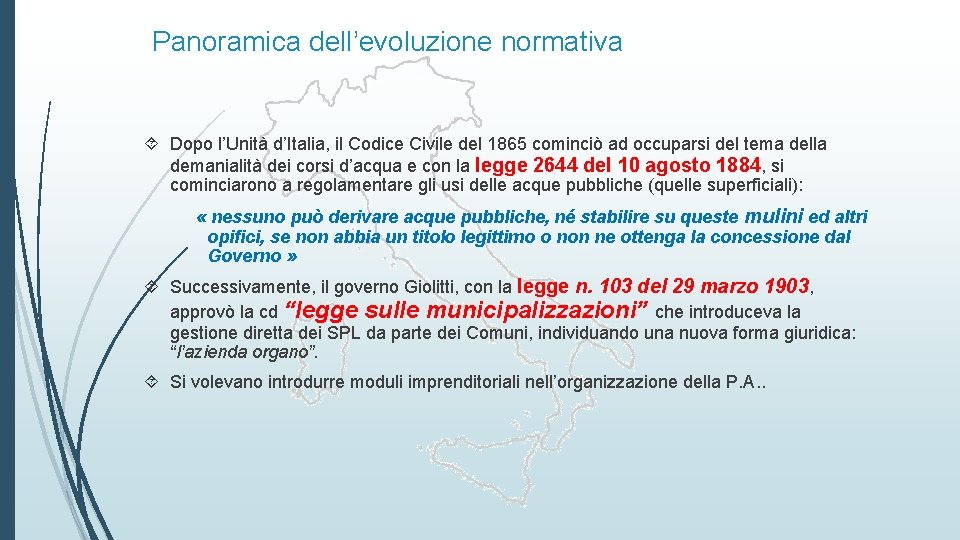 Panoramica dell’evoluzione normativa

Dopo l’Unità d’Italia, il Codice Civile del 1865 cominciò ad occuparsi del tema della demanialità dei corsi d’acqua e con la legge 2644 del 10 agosto 1884, si cominciarono a regolamentare gli usi delle acque pubbliche (quelle superficiali):

« nessuno può derivare acque pubbliche, né stabilire su queste mulini ed altri opifici, se non abbia un titolo legittimo o non ne ottenga la concessione dal Governo »

Successivamente, il governo Giolitti, con la legge n. 103 del 29 marzo 1903, approvò la cd “legge sulle municipalizzazioni” che introduceva la gestione diretta dei SPL da parte dei Comuni, individuando una nuova forma giuridica: “l’azienda organo”.

Si volevano introdurre moduli imprenditoriali nell’organizzazione della P.A..